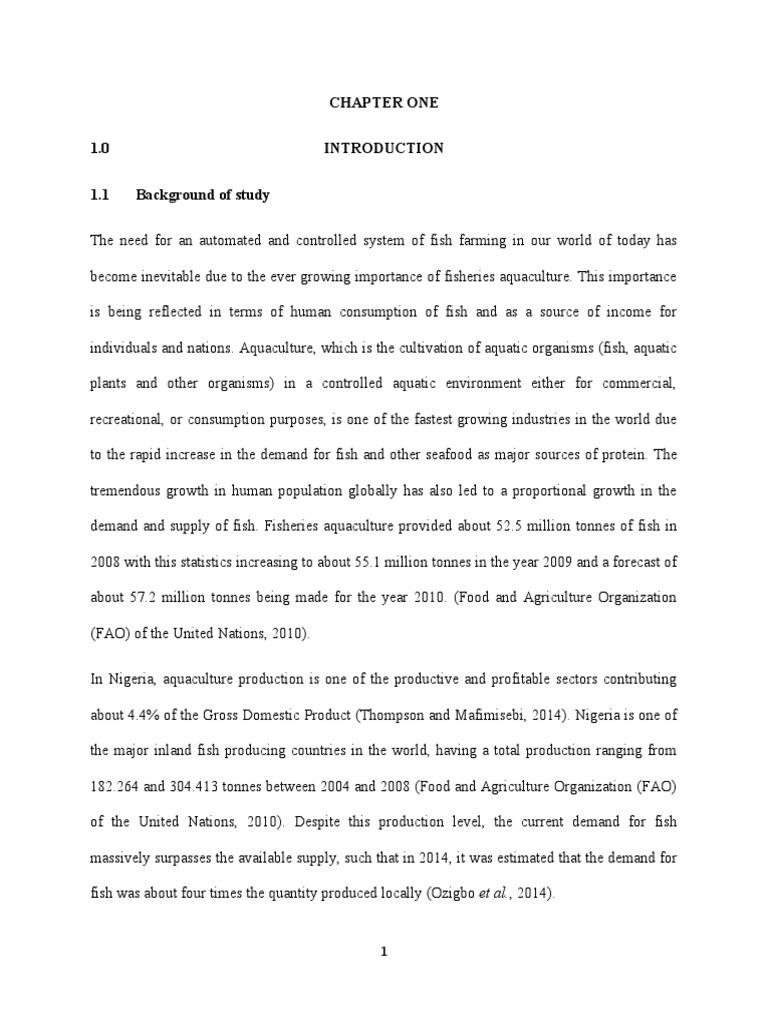 CHAPTER ONE

1.0 INTRODUCTION

1.1 Background of study

The need for an automated and controlled system of fish farming in our world of today has become inevitable due to the ever growing importance of fisheries aquaculture. This importance is being reflected in terms of human consumption of fish and as a source of income for individuals and nations. Aquaculture, which is the cultivation of aquatic organisms (fish, aquatic plants and other organisms) in a controlled aquatic environment either for commercial, recreational, or consumption purposes, is one of the fastest growing industries in the world due to the rapid increase in the demand for fish and other seafood as major sources of protein. The tremendous growth in human population globally has also led to a proportional growth in the demand and supply of fish. Fisheries aquaculture provided about 52.5 million tonnes of fish in 2008 with this statistics increasing to about 55.1 million tonnes in the year 2009 and a forecast of about 57.2 million tonnes being made for the year 2010. (Food and Agriculture Organization (FAO) of the United Nations, 2010).

In Nigeria, aquaculture production is one of the productive and profitable sectors contributing about 4.4% of the Gross Domestic Product (Thompson and Mafimisebi, 2014). Nigeria is one of the major inland fish producing countries in the world, having a total production ranging from 182.264 and 304.413 tonnes between 2004 and 2008 (Food and Agriculture Organization (FAO) of the United Nations, 2010). Despite this production level, the current demand for fish massively surpasses the available supply, such that in 2014, it was estimated that the demand for fish was about four times the quantity produced locally (Ozigbo et al., 2014).

1